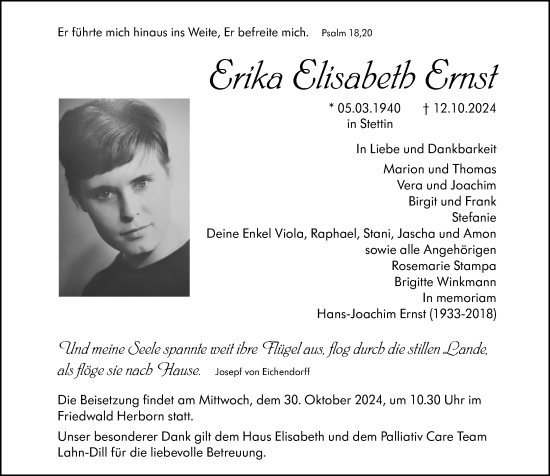 Er führte mich hinaus ins Weite, Er befreite mich. Psalm 18,20

Erika Elisabeth Ernst

* 05.03.1940 † 12.10.2024
in Stettin

In Liebe und Dankbarkeit

Marion und Thomas
Vera und Joachim
Birgit und Frank
Stefanie
Deine Enkel Viola, Raphael, Stani, Jascha und Amon
sowie alle Angehörigen
Rosemarie Stampa
Brigitte Winkmann
In memoriam
Hans-Joachim Ernst (1933-2018)

Und meine Seele spannte weit ihre Flügel aus, flog durch die stillen Lande, als flöge sie nach Hause. Josepf von Eichendorff

Die Beisetzung findet am Mittwoch, dem 30. Oktober 2024, um 10.30 Uhr im Friedwald Herborn statt.

Unser besonderer Dank gilt dem Haus Elisabeth und dem Palliativ Care Team Lahn-Dill für die liebevolle Betreuung.